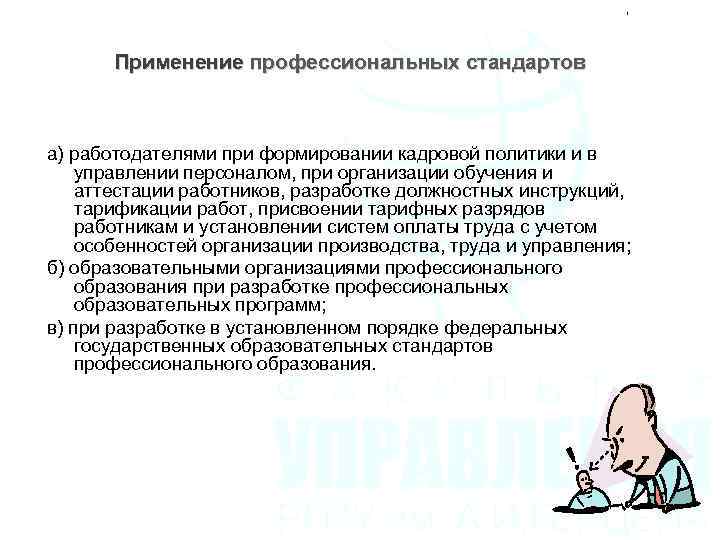 Применение профессиональных стандартов

а) работодателями при формировании кадровой политики и в управлении персоналом, при организации обучения и аттестации работников, разработке должностных инструкций, тарификации работ, присвоении тарифных разрядов работникам и установлении систем оплаты труда с учетом особенностей организации производства, труда и управления;

б) образовательными организациями профессионального образования при разработке профессиональных образовательных программ;

в) при разработке в установленном порядке федеральных государственных образовательных стандартов профессионального образования.

УПРАВЛЕНИЯ